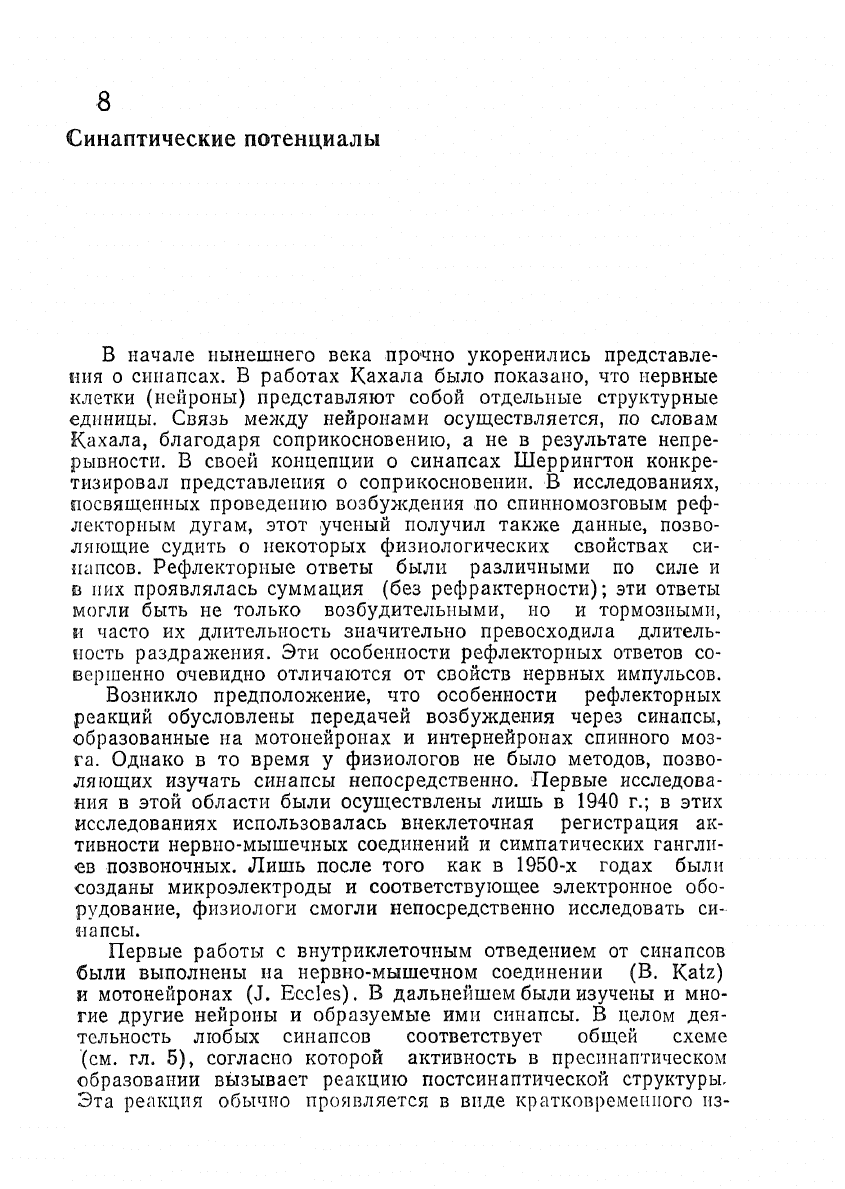 8

Синаптические потенциалы

В начале нынешнего века прочно укоренились представления о синапсах. В работах Кахала было показано, что нервные клетки (нейроны) представляют собой отдельные структурные единицы. Связь между нейронами осуществляется, по словам Кахала, благодаря соприкосновению, а не в результате непрерывности. В своей концепции о синапсах Шеррингтон конкретизировал представления о соприкосновении. В исследованиях, посвященных проведению возбуждения по спинномозговым рефлекторным дугам, этот ученый получил также данные, позволяющие судить о некоторых физиологических свойствах синапсов. Рефлекторные ответы были различными по силе и в них проявлялась суммация (без рефрактерности); эти ответы могли быть не только возбудительными, но и тормозными, и часто их длительность значительно превосходила длительность раздражения. Эти особенности рефлекторных ответов совершенно очевидно отличаются от свойств нервных импульсов.

Возникло предположение, что особенности рефлекторных реакций обусловлены передачей возбуждения через синапсы, образованные на мотонейронах и интернейронах спинного мозга. Однако в то время у физиологов не было методов, позволяющих изучать синапсы непосредственно. Первые исследования в этой области были осуществлены лишь в 1940 г.; в этих исследованиях использовалась внеклеточная регистрация активности нервно-мышечных соединений и симпатических ганглиев позвоночных. Лишь после того как в 1950-х годах были созданы микроэлектроды и соответствующее электронное оборудование, физиологи смогли непосредственно исследовать синапсы.

Первые работы с внутриклеточным отведением от синапсов были выполнены на нервно-мышечном соединении (B. Katz) и мотонейронах (J. Eccles). В дальнейшем были изучены и многие другие нейроны и образуемые ими синапсы. В целом деятельность любых синапсов соответствует общей схеме (см. гл. 5), согласно которой активность в пресинаптическом образовании вызывает реакцию постсинаптической структуры. Эта реакция обычно проявляется в виде кратковременного из-